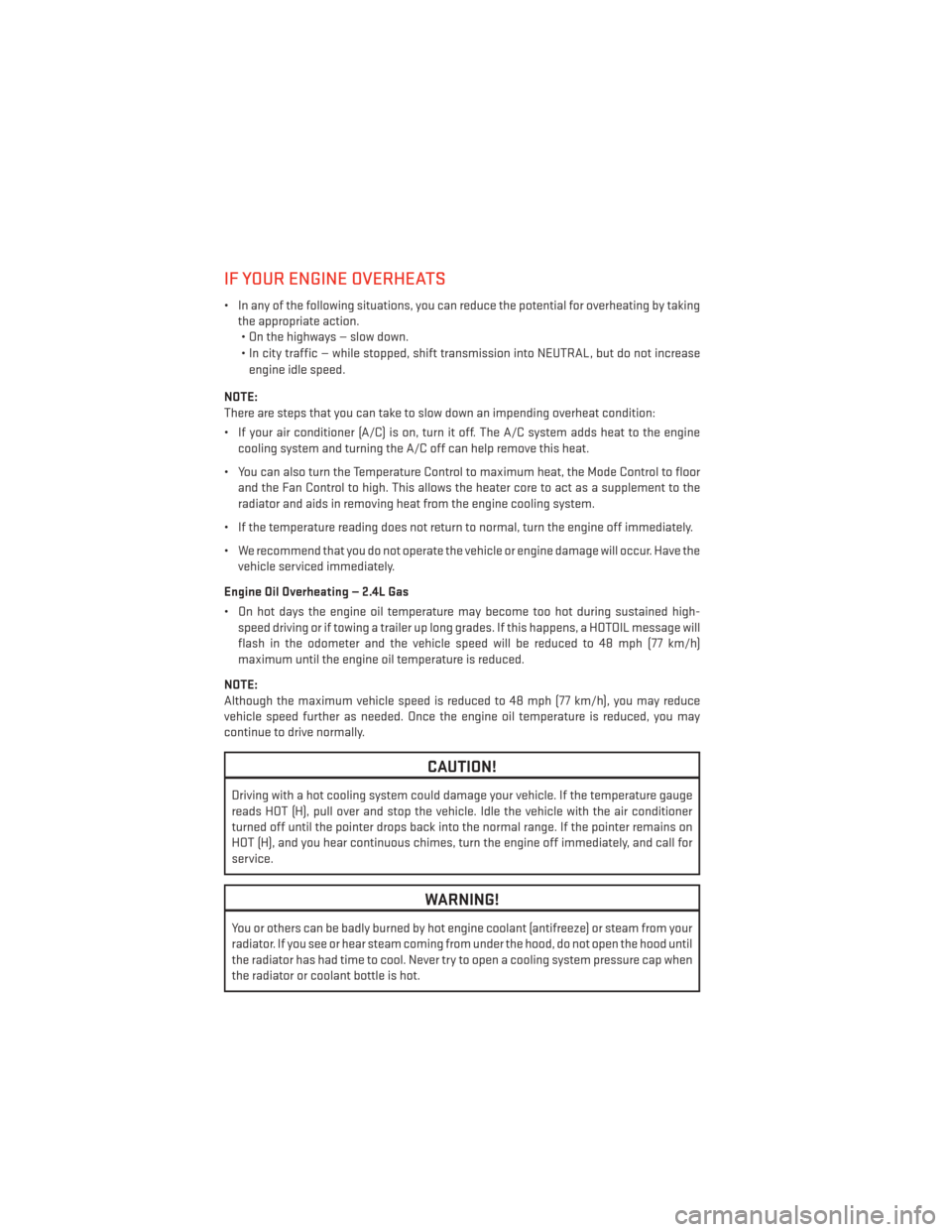 IF YOUR ENGINE OVERHEATS

• In any of the following situations, you can reduce the potential for overheating by taking the appropriate action.
• On the highways — slow down.
• In city traffic — while stopped, shift transmission into NEUTRAL, but do not increase engine idle speed.

NOTE:
There are steps that you can take to slow down an impending overheat condition:

• If your air conditioner (A/C) is on, turn it off. The A/C system adds heat to the engine cooling system and turning the A/C off can help remove this heat.

• You can also turn the Temperature Control to maximum heat, the Mode Control to floor and the Fan Control to high. This allows the heater core to act as a supplement to the radiator and aids in removing heat from the engine cooling system.

• If the temperature reading does not return to normal, turn the engine off immediately.

• We recommend that you do not operate the vehicle or engine damage will occur. Have the vehicle serviced immediately.

Engine Oil Overheating — 2.4L Gas

• On hot days the engine oil temperature may become too hot during sustained high-speed driving or if towing a trailer up long grades. If this happens, a HOTOIL message will flash in the odometer and the vehicle speed will be reduced to 48 mph (77 km/h) maximum until the engine oil temperature is reduced.

NOTE:
Although the maximum vehicle speed is reduced to 48 mph (77 km/h), you may reduce vehicle speed further as needed. Once the engine oil temperature is reduced, you may continue to drive normally.

CAUTION!

Driving with a hot cooling system could damage your vehicle. If the temperature gauge reads HOT (H), pull over and stop the vehicle. Idle the vehicle with the air conditioner turned off until the pointer drops back into the normal range. If the pointer remains on HOT (H), and you hear continuous chimes, turn the engine off immediately, and call for service.

WARNING!

You or others can be badly burned by hot engine coolant (antifreeze) or steam from your radiator. If you see or hear steam coming from under the hood, do not open the hood until the radiator has had time to cool. Never try to open a cooling system pressure cap when the radiator or coolant bottle is hot.

carmanualsonline.info